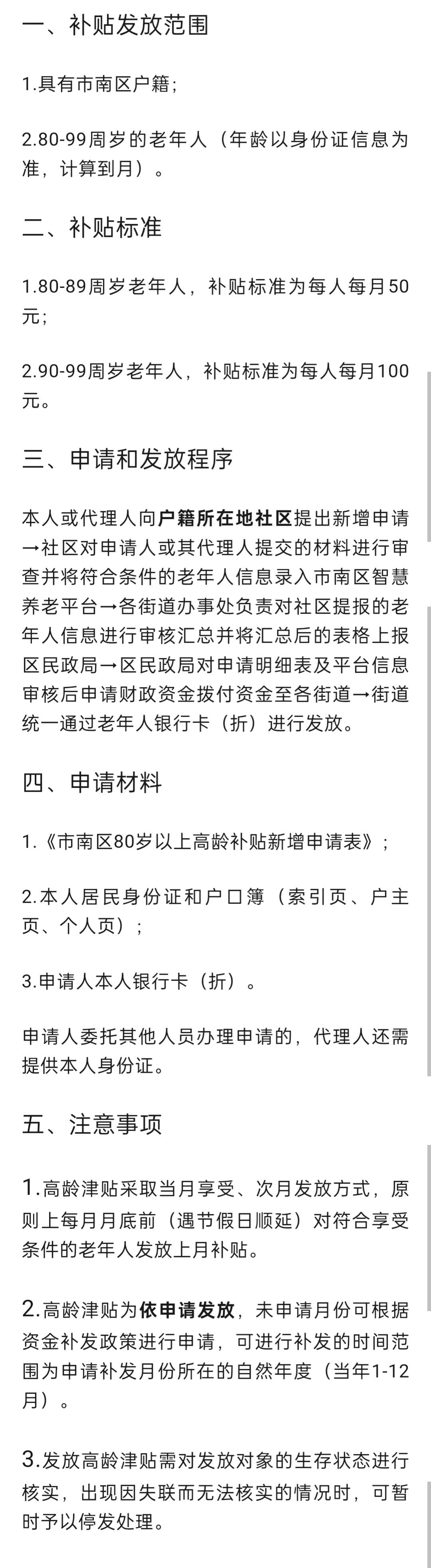 一、补贴发放范围

1.具有市南区户籍;

2.80-99周岁的老年人（年龄以身份证信息为准，计算到月）。

二、补贴标准

1.80-89周岁老年人，补贴标准为每人每月50元;

2.90-99周岁老年人，补贴标准为每人每月100元。

三、申请和发放程序

本人或代理人向户籍所在地社区提出新增申请→社区对申请人或其代理人提交的材料进行审查并将符合条件的老年人信息录入市南区智慧养老平台→各街道办事处负责对社区提报的老年人信息进行审核汇总并将汇总后的表格上报区民政局→区民政局对申请明细表及平台信息审核后申请财政资金拨付资金至各街道→街道统一通过老年人银行卡（折）进行发放。

四、申请材料

1.《市南区80岁以上高龄补贴新增申请表》;

2.本人居民身份证和户口簿（索引页、户主页、个人页）;

3.申请人本人银行卡（折）。

申请人委托其他人员办理申请的，代理人还需提供本人身份证。

五、注意事项

1.高龄津贴采取当月享受、次月发放方式，原则上每月月底前（遇节假日顺延）对符合享受条件的老年人发放上月补贴。

2.高龄津贴为依申请发放，未申请月份可根据资金补发政策进行申请，可进行补发的时间范围为申请补发月份所在的自然年度（当年1-12月）。

3.发放高龄津贴需对发放对象的生存状态进行核实，出现因失联而无法核实的情况时，可暂时予以停发处理。